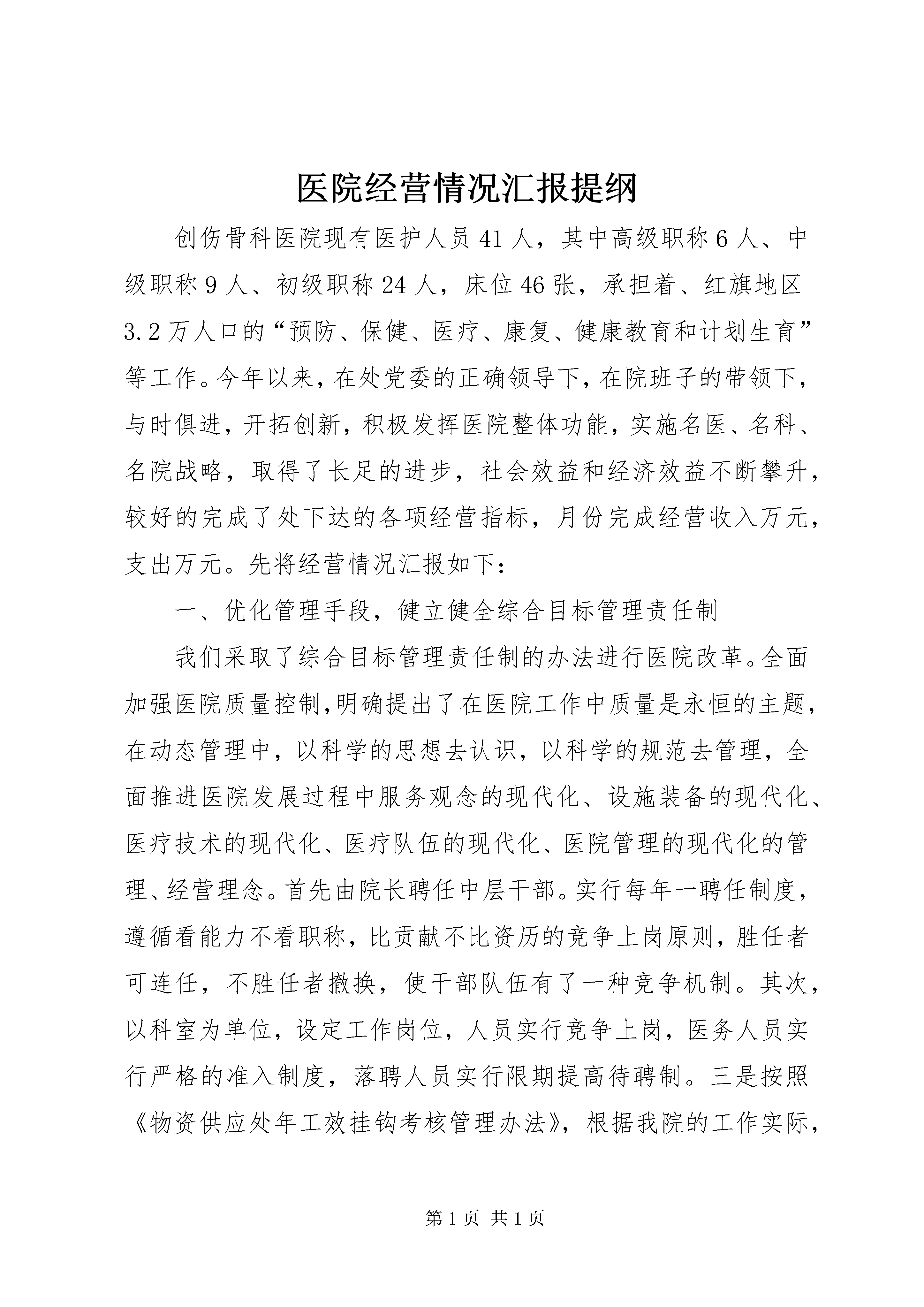 医院经营情况汇报提纲

创伤骨科医院现有医护人员41人，其中高级职称6人、中级职称9人、初级职称24人，床位46张，承担着、红旗地区3.2万人口的“预防、保健、医疗、康复、健康教育和计划生育”等工作。今年以来，在处党委的正确领导下，在院班子的带领下，与时俱进，开拓创新，积极发挥医院整体功能，实施名医、名科、名院战略，取得了长足的进步，社会效益和经济效益不断攀升，较好的完成了处下达的各项经营指标，月份完成经营收入万元，支出万元。先将经营情况汇报如下：

一、优化管理手段，健立健全综合目标管理责任制

我们采取了综合目标管理责任制的办法进行医院改革。全面加强医院质量控制,明确提出了在医院工作中质量是永恒的主题，在动态管理中，以科学的思想去认识，以科学的规范去管理，全面推进医院发展过程中服务观念的现代化、设施装备的现代化、医疗技术的现代化、医疗队伍的现代化、医院管理的现代化的管理、经营理念。首先由院长聘任中层干部。实行每年一聘任制度，遵循看能力不看职称，比贡献不比资历的竞争上岗原则，胜任者可连任，不胜任者撤换，使干部队伍有了一种竞争机制。其次，以科室为单位，设定工作岗位，人员实行竞争上岗，医务人员实行严格的准入制度，落聘人员实行限期提高待聘制。三是按照《物资供应处年工效挂钩考核管理办法》，根据我院的工作实际，

第1页 共1页